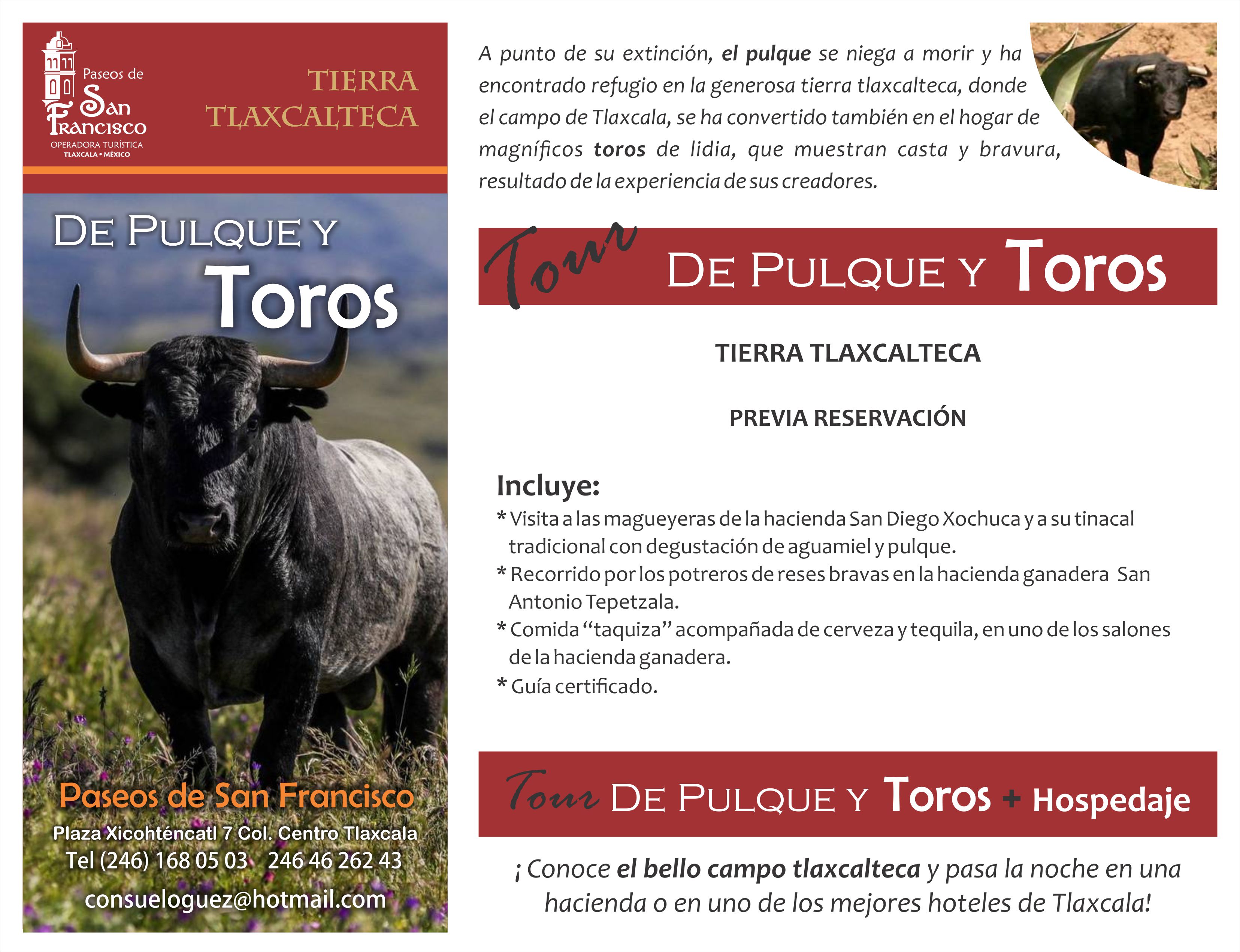 Paseos de
San
Francisco
OPERADORA TURÍSTICA
TLAXCALA • MÉXICO

TIERRA
TLAXCALTECA

DE PULQUE Y
Toros

Paseos de San Francisco
Plaza Xicohténcatl 7 Col. Centro Tlaxcala
Tel (246) 168 05 03 246 46 262 43
consueloguez@hotmail.com

A punto de su extinción, el pulque se niega a morir y ha encontrado refugio en la generosa tierra tlaxcalteca, donde el campo de Tlaxcala, se ha convertido también en el hogar de magníficos toros de lidia, que muestran casta y bravura, resultado de la experiencia de sus creadores.

Tour DE PULQUE Y Toros

TIERRA TLAXCALTECA

PREVIA RESERVACIÓN

Incluye:
* Visita a las magueyeras de la hacienda San Diego Xochuca y a su tinacal tradicional con degustación de aguamiel y pulque.
* Recorrido por los potreros de reses bravas en la hacienda ganadera San Antonio Tepetzala.
* Comida "taquiza" acompañada de cerveza y tequila, en uno de los salones de la hacienda ganadera.
* Guía certificado.

Tour DE PULQUE Y Toros + Hospedaje

¡ Conoce el bello campo tlaxcalteca y pasa la noche en una hacienda o en uno de los mejores hoteles de Tlaxcala!